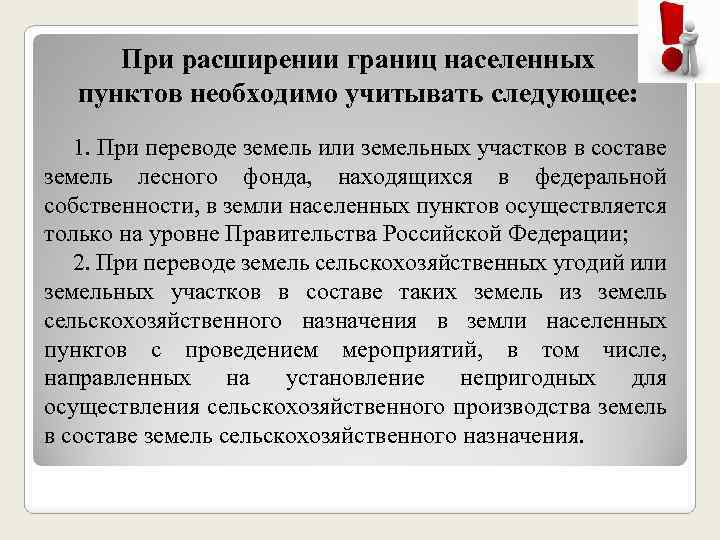 При расширении границ населенных пунктов необходимо учитывать следующее:

1. При переводе земель или земельных участков в составе земель лесного фонда, находящихся в федеральной собственности, в земли населенных пунктов осуществляется только на уровне Правительства Российской Федерации;

2. При переводе земель сельскохозяйственных угодий или земельных участков в составе таких земель из земель сельскохозяйственного назначения в земли населенных пунктов с проведением мероприятий, в том числе, направленных на установление непригодных для осуществления сельскохозяйственного производства земель в составе земель сельскохозяйственного назначения.